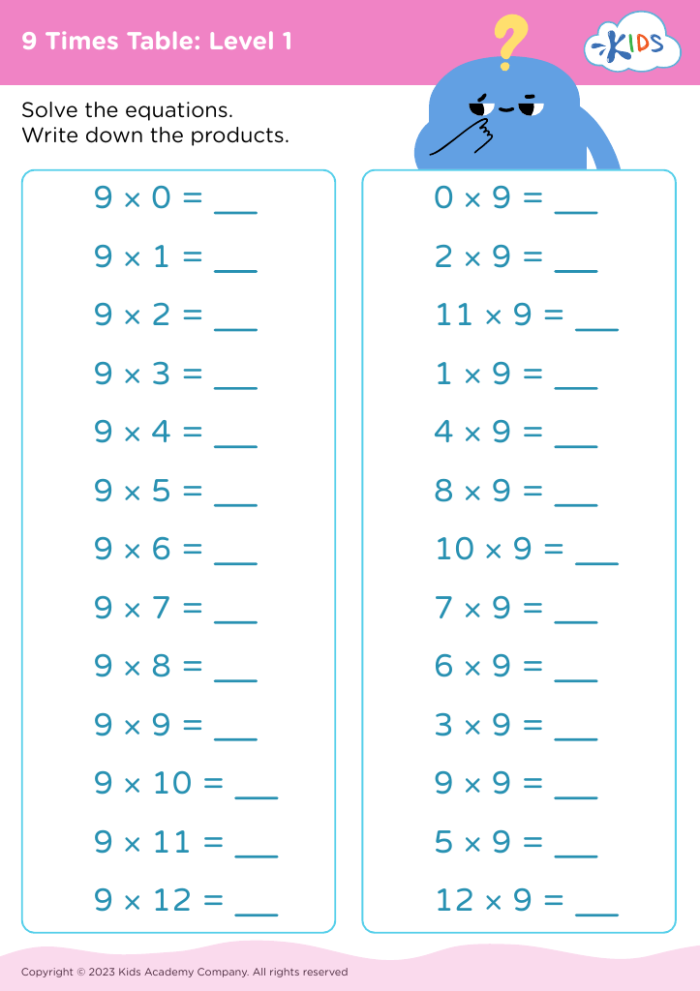 9 Times Table: Level 1

KIDS

Solve the equations.
Write down the products.

$9 \times 0 =$ ___
$9 \times 1 =$ ___
$9 \times 2 =$ ___
$9 \times 3 =$ ___
$9 \times 4 =$ ___
$9 \times 5 =$ ___
$9 \times 6 =$ ___
$9 \times 7 =$ ___
$9 \times 8 =$ ___
$9 \times 9 =$ ___
$9 \times 10 =$ ___
$9 \times 11 =$ ___
$9 \times 12 =$ ___

$0 \times 9 =$ ___
$2 \times 9 =$ ___
$11 \times 9 =$ ___
$1 \times 9 =$ ___
$4 \times 9 =$ ___
$8 \times 9 =$ ___
$10 \times 9 =$ ___
$7 \times 9 =$ ___
$6 \times 9 =$ ___
$3 \times 9 =$ ___
$9 \times 9 =$ ___
$5 \times 9 =$ ___
$12 \times 9 =$ ___

Copyright © 2023 Kids Academy Company. All rights reserved